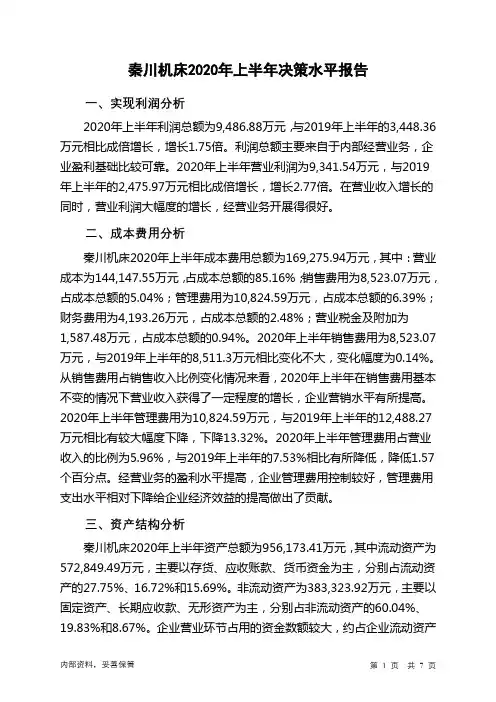 秦川机床2020年上半年决策水平报告

一、实现利润分析

2020年上半年利润总额为9,486.88万元，与2019年上半年的3,448.36万元相比成倍增长，增长1.75倍。利润总额主要来自于内部经营业务，企业盈利基础比较可靠。2020年上半年营业利润为9,341.54万元，与2019年上半年的2,475.97万元相比成倍增长，增长2.77倍。在营业收入增长的同时，营业利润大幅度的增长，经营业务开展得很好。

二、成本费用分析

秦川机床2020年上半年成本费用总额为169,275.94万元，其中：营业成本为144,147.55万元，占成本总额的85.16%；销售费用为8,523.07万元，占成本总额的5.04%；管理费用为10,824.59万元，占成本总额的6.39%；财务费用为4,193.26万元，占成本总额的2.48%；营业税金及附加为1,587.48万元，占成本总额的0.94%。2020年上半年销售费用为8,523.07万元，与2019年上半年的8,511.3万元相比变化不大，变化幅度为0.14%。从销售费用占销售收入比例变化情况来看，2020年上半年在销售费用基本不变的情况下营业收入获得了一定程度的增长，企业营销水平有所提高。2020年上半年管理费用为10,824.59万元，与2019年上半年的12,488.27万元相比有较大幅度下降，下降13.32%。2020年上半年管理费用占营业收入的比例为5.96%，与2019年上半年的7.53%相比有所降低，降低1.57个百分点。经营业务的盈利水平提高，企业管理费用控制较好，管理费用支出水平相对下降给企业经济效益的提高做出了贡献。

三、资产结构分析

秦川机床2020年上半年资产总额为956,173.41万元，其中流动资产为572,849.49万元，主要以存货、应收账款、货币资金为主，分别占流动资产的27.75%、16.72%和15.69%。非流动资产为383,323.92万元，主要以固定资产、长期应收款、无形资产为主，分别占非流动资产的60.04%、19.83%和8.67%。企业营业环节占用的资金数额较大，约占企业流动资产

内部资料，妥善保管

第 1 页 共 7 页